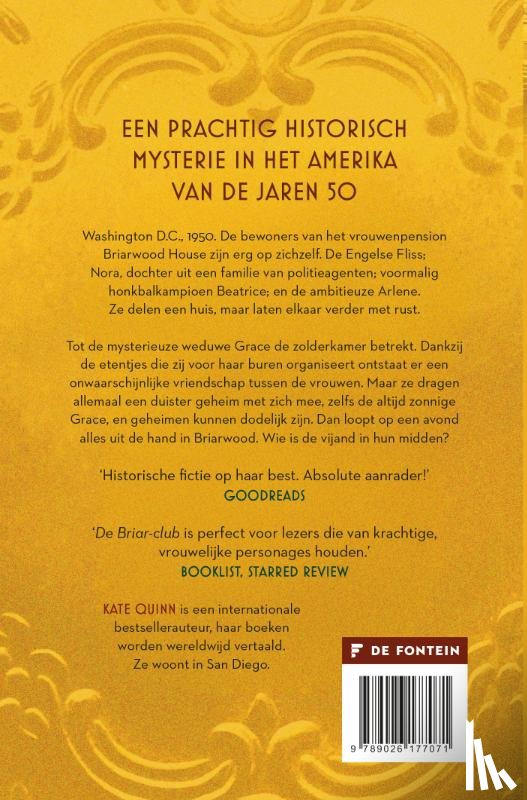 EEN PRACHTIG HISTORISCH MYSTERIE IN HET AMERIKA VAN DE JAREN 50

Washington D.C., 1950. De bewoners van het vrouwenpension Briarwood House zijn erg op zichzelf. De Engelse Fliss; Nora, dochter uit een familie van politieagenten; voormalig honkbalkampioen Beatrice; en de ambitieuze Arlene. Ze delen een huis, maar laten elkaar verder met rust.

Tot de mysterieuze weduwe Grace de zolderkamer betrekt. Dankzij de etentjes die zij voor haar buren organiseert ontstaat er een onwaarschijnlijke vriendschap tussen de vrouwen. Maar ze dragen allemaal een duister geheim met zich mee, zelfs de altijd zonnige Grace, en geheimen kunnen dodelijk zijn. Dan loopt op een avond alles uit de hand in Briarwood. Wie is de vijand in hun midden?

'Historische fictie op haar best. Absolute aanrader!'
GOODREADS

'De Briar-club is perfect voor lezers die van krachtige, vrouwelijke personages houden.'
BOOKLIST, STARRED REVIEW

KATE QUINN is een internationale bestsellerauteur, haar boeken worden wereldwijd vertaald. Ze woont in San Diego.

DE FONTEIN

9 789026 177071